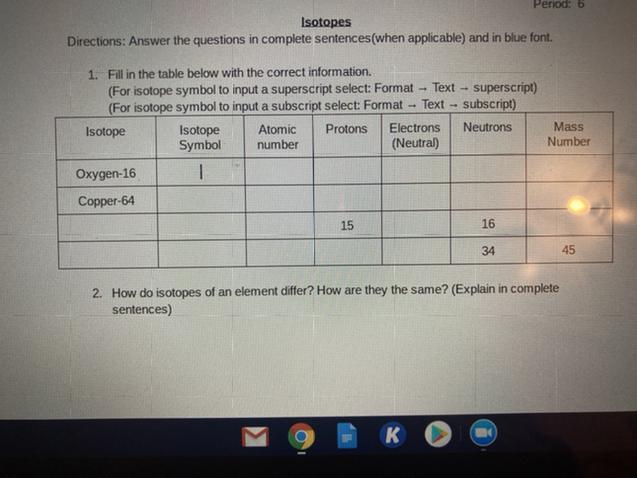 Period: 6

Isotopes

Directions: Answer the questions in complete sentences(when applicable) and in blue font.

1. Fill in the table below with the correct information.
(For isotope symbol to input a superscript select: Format → Text → superscript)
(For isotope symbol to input a subscript select: Format → Text → subscript)

| Isotope | Isotope Symbol | Atomic number | Protons | Electrons (Neutral) | Neutrons | Mass Number |
|---|---|---|---|---|---|---|
| Oxygen-16 | | | | | | |
| Copper-64 | | | | | | |
| | | | 15 | | 16 | |
| | | | | | 34 | 45 |

2. How do isotopes of an element differ? How are they the same? (Explain in complete sentences)

K